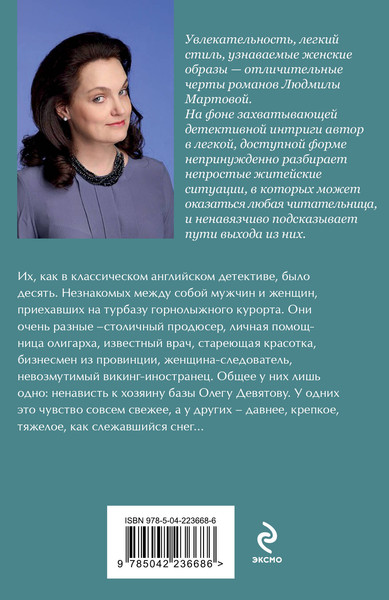 Увлекательность, легкий стиль, узнаваемые женские образы — отличительные черты романов Людмилы Мартовой.
На фоне захватывающей детективной интриги автор в легкой, доступной форме непринужденно разбирает непростые житейские ситуации, в которых может оказаться любая читательница, и ненавязчиво подсказывает пути выхода из них.

Их, как в классическом английском детективе, было десять. Незнакомых между собой мужчин и женщин, приехавших на турбазу горнолыжного курорта. Они очень разные –столичный продюсер, личная помощница олигарха, известный врач, стареющая красотка, бизнесмен из провинции, женщина-следователь, невозмутимый викинг-иностранец. Общее у них лишь одно: ненависть к хозяину базы Олегу Девятову. У одних это чувство совсем свежее, а у других – давнее, крепкое, тяжелое, как слежавшийся снег...

ISBN 978-5-04-223668-6

9 785042 236686 >

ЭКСМО